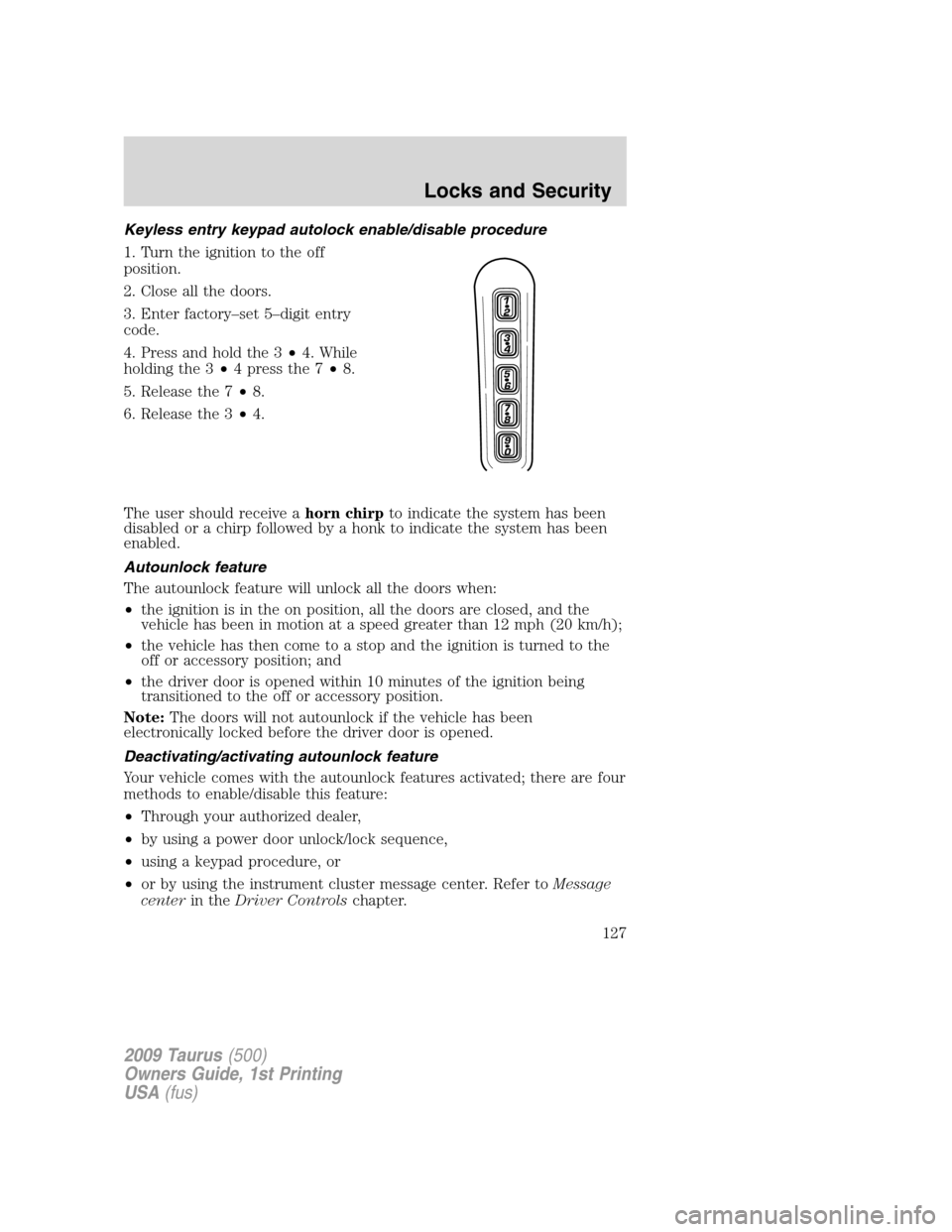 Locks and Security

Keyless entry keypad autolock enable/disable procedure

1. Turn the ignition to the off position.

2. Close all the doors.

3. Enter factory–set 5–digit entry code.

4. Press and hold the 3 • 4. While holding the 3 • 4 press the 7 • 8.

5. Release the 7 • 8.

6. Release the 3 • 4.

1 2
3 4
5 6
7 8
9 0

The user should receive a horn chirp to indicate the system has been disabled or a chirp followed by a honk to indicate the system has been enabled.

Autounlock feature

The autounlock feature will unlock all the doors when:

• the ignition is in the on position, all the doors are closed, and the vehicle has been in motion at a speed greater than 12 mph (20 km/h);

• the vehicle has then come to a stop and the ignition is turned to the off or accessory position; and

• the driver door is opened within 10 minutes of the ignition being transitioned to the off or accessory position.

Note: The doors will not autounlock if the vehicle has been electronically locked before the driver door is opened.

Deactivating/activating autounlock feature

Your vehicle comes with the autounlock features activated; there are four methods to enable/disable this feature:

• Through your authorized dealer,

• by using a power door unlock/lock sequence,

• using a keypad procedure, or

• or by using the instrument cluster message center. Refer to Message center in the Driver Controls chapter.

127

2009 Taurus (500)
Owners Guide, 1st Printing
USA (fus)

carmanualsonline.info